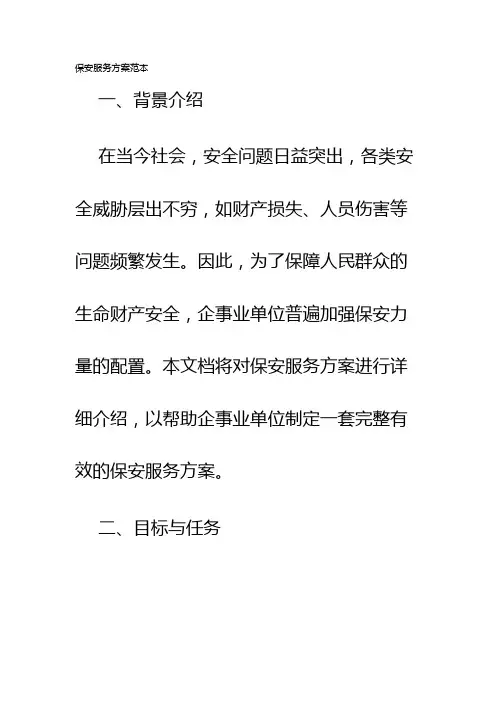 保安服务方案范本

一、背景介绍

在当今社会，安全问题日益突出，各类安全威胁层出不穷，如财产损失、人员伤害等问题频繁发生。因此，为了保障人民群众的生命财产安全，企事业单位普遍加强保安力量的配置。本文档将对保安服务方案进行详细介绍，以帮助企事业单位制定一套完整有效的保安服务方案。

二、目标与任务